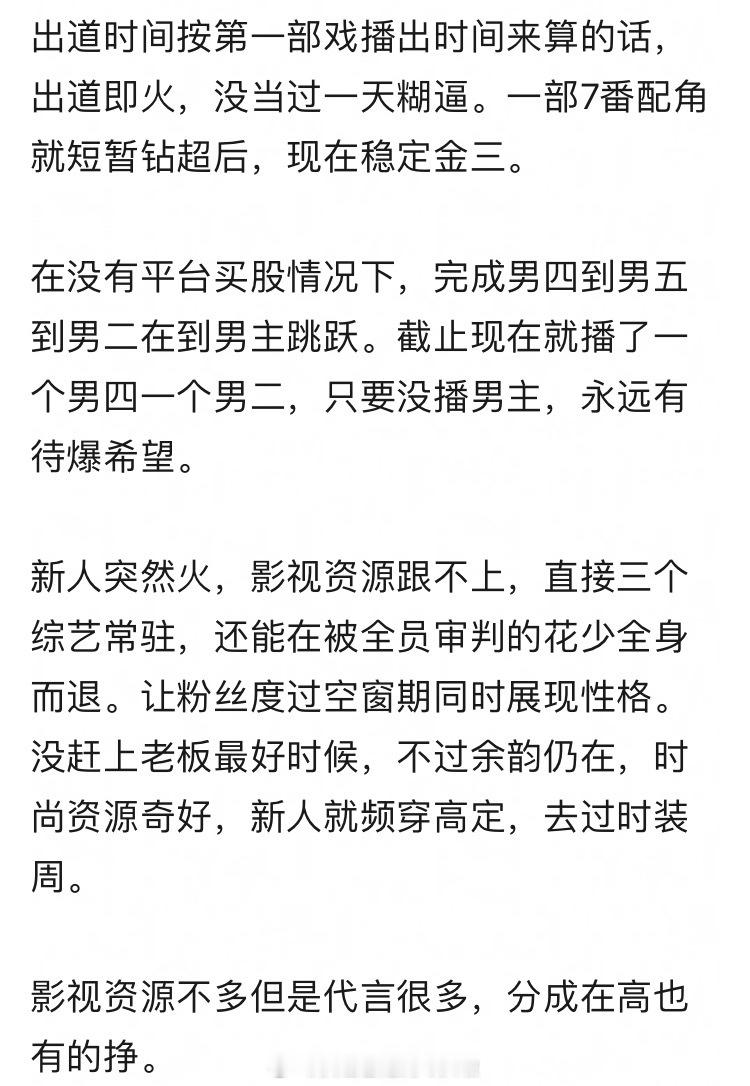 出道时间按第一部戏播出时间来算的话，出道即火，没当过一天糊逼。一部7番配角就短暂钻超后，现在稳定金三。

在没有平台买股情况下，完成男四到男五到男二在到男主跳跃。截止现在就播了一个男四一个男二，只要没播男主，永远有待爆希望。

新人突然火，影视资源跟不上，直接三个综艺常驻，还能在被全员审判的花少全身而退。让粉丝度过空窗期同时展现性格。没赶上老板最好时候，不过余韵仍在，时尚资源奇好，新人就频穿高定，去过时装周。

影视资源不多但是代言很多，分成在高也有的挣。